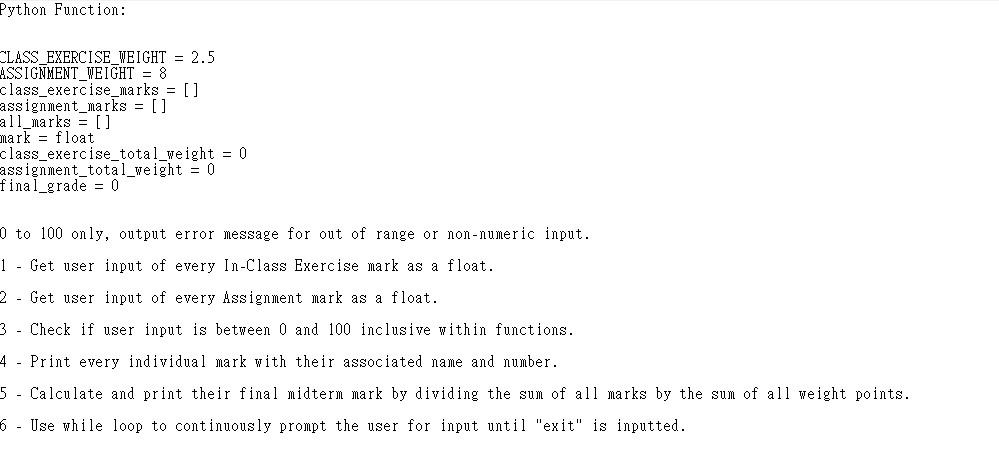 Python Function:

CLASS_EXERCISE_WEIGHT = 2.5
ASSIGNMENT_WEIGHT = 8
class_exercise_marks = []
assignment_marks = []
all_marks = []
mark = float
class_exercise_total_weight = 0
assignment_total_weight = 0
final_grade = 0

0 to 100 only, output error message for out of range or non-numeric input.

1 - Get user input of every In-Class Exercise mark as a float.

2 - Get user input of every Assignment mark as a float.

3 - Check if user input is between 0 and 100 inclusive within functions.

4 - Print every individual mark with their associated name and number.

5 - Calculate and print their final midterm mark by dividing the sum of all marks by the sum of all weight points.

6 - Use while loop to continuously prompt the user for input until "exit" is inputted.